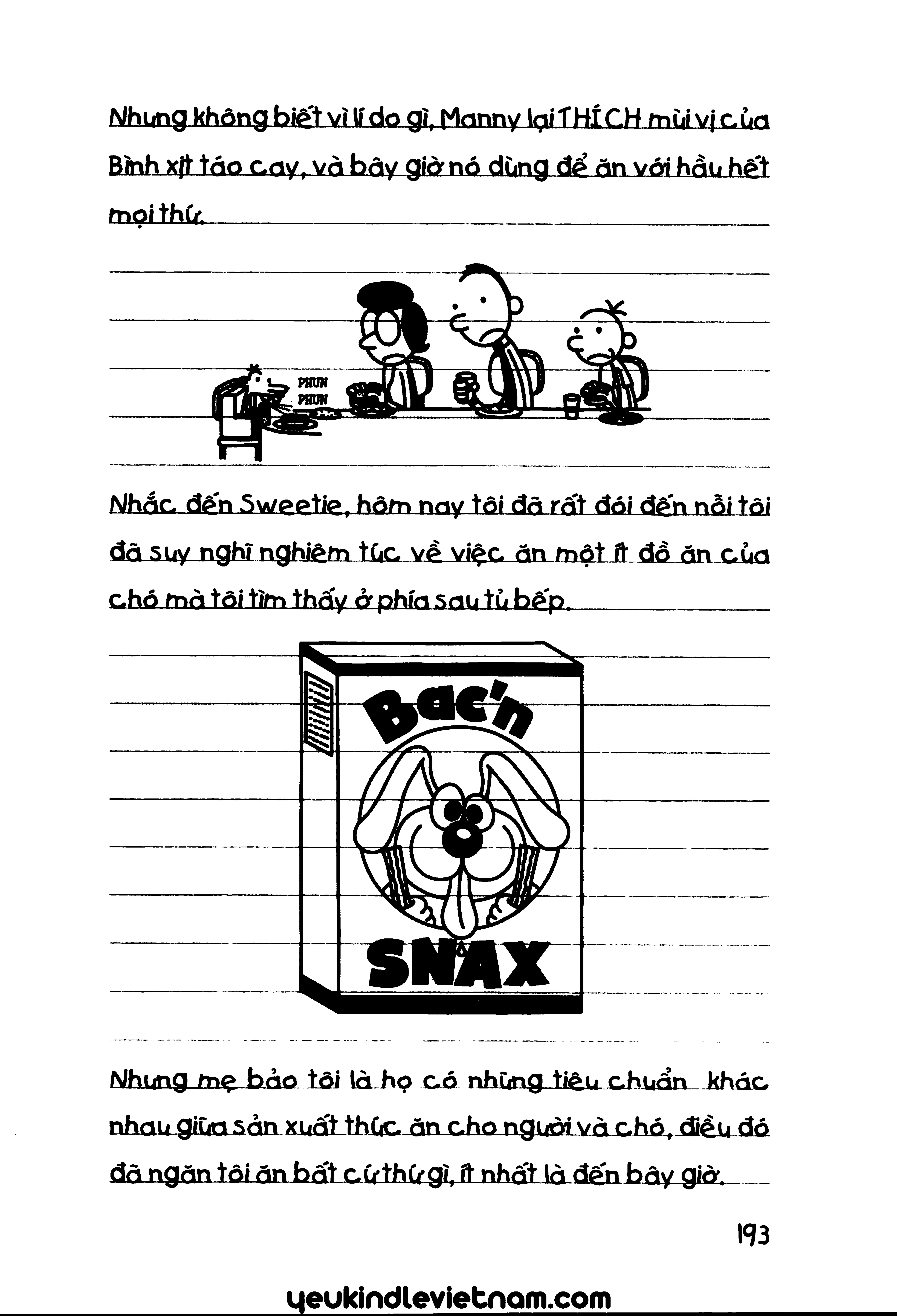 Nhưng không biết vì lí do gì, Manny lại THÍCH mùi vị của Bình xịt táo cay, và bây giờ nó dùng để ăn với hầu hết mọi thứ.

PHUN
PHUN

Nhắc đến Sweetie, hôm nay tôi đã rất đói đến nỗi tôi đã suy nghĩ nghiêm túc về việc ăn một ít đồ ăn của chó mà tôi tìm thấy ở phía sau tủ bếp.

Bac'n
SNAX

Nhưng mẹ bảo tôi là họ có những tiêu chuẩn khác nhau giữa sản xuất thức ăn cho người và chó, điều đó đã ngăn tôi ăn bất cứ thứ gì, ít nhất là đến bây giờ.

193

yeukindlevietnam.com